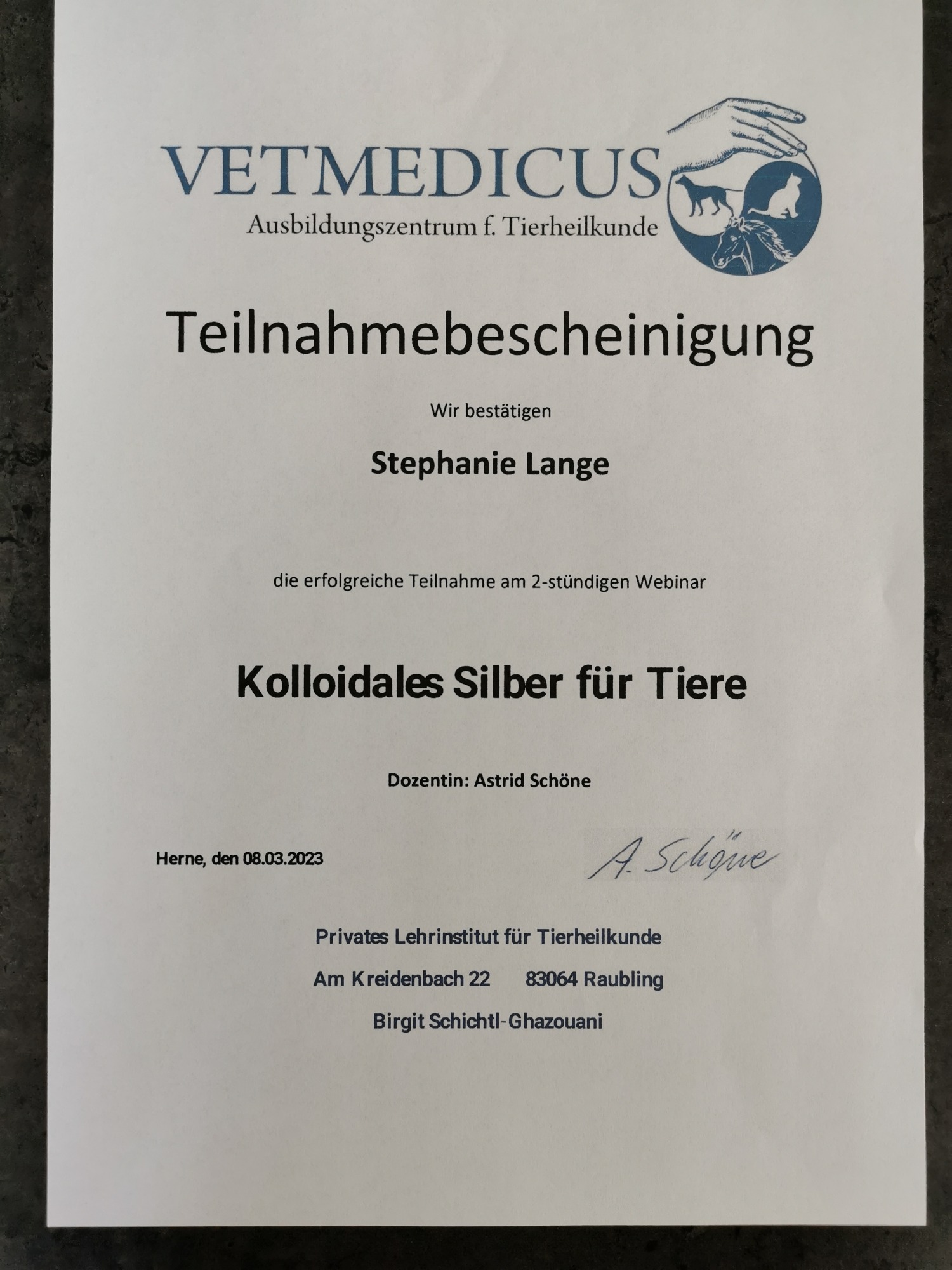 VETMEDICUS
Ausbildungszentrum f. Tierheilkunde

Teilnahmebescheinigung

Wir bestätigen

Stephanie Lange

die erfolgreiche Teilnahme am 2-stündigen Webinar

Kolloidales Silber für Tiere

Dozentin: Astrid Schöne

Herne, den 08.03.2023

A. Schöne

Privates Lehrinstitut für Tierheilkunde

Am Kreidenbach 22 83064 Raubling

Birgit Schichtl-Ghazouani